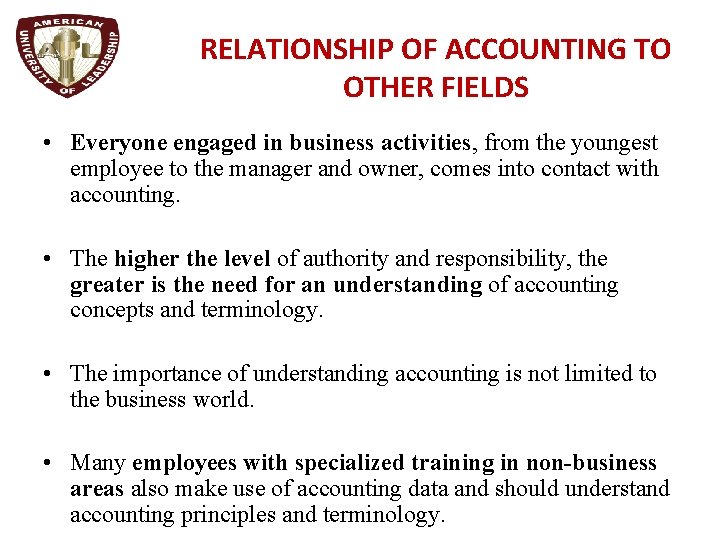 AMERICAN UNIVERSITY OF LEADERSHIP
AUL

RELATIONSHIP OF ACCOUNTING TO OTHER FIELDS

• Everyone engaged in business activities, from the youngest employee to the manager and owner, comes into contact with accounting.

• The higher the level of authority and responsibility, the greater is the need for an understanding of accounting concepts and terminology.

• The importance of understanding accounting is not limited to the business world.

• Many employees with specialized training in non-business areas also make use of accounting data and should understand accounting principles and terminology.